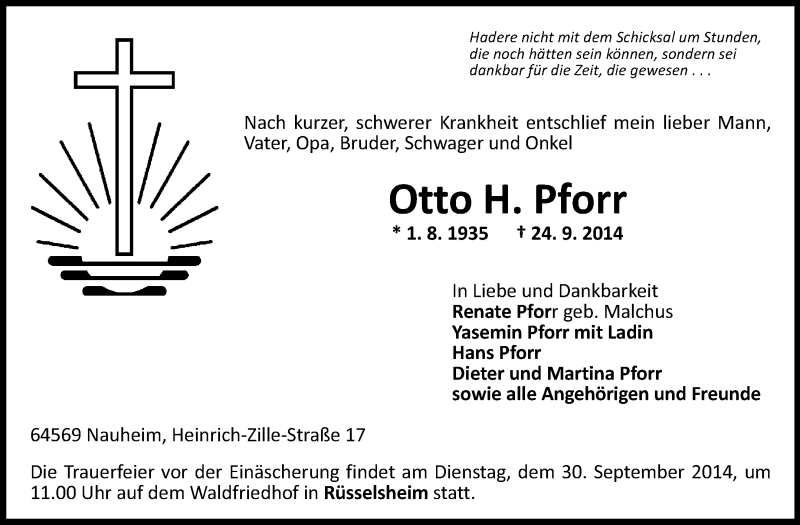 Hadere nicht mit dem Schicksal um Stunden, die noch hätten sein können, sondern sei dankbar für die Zeit, die gewesen . . .

Nach kurzer, schwerer Krankheit entschlief mein lieber Mann, Vater, Opa, Bruder, Schwager und Onkel

Otto H. Pforr

* 1. 8. 1935 † 24. 9. 2014

In Liebe und Dankbarkeit
Renate Pforr geb. Malchus
Yasemin Pforr mit Ladin
Hans Pforr
Dieter und Martina Pforr
sowie alle Angehörigen und Freunde

64569 Nauheim, Heinrich-Zille-Straße 17

Die Trauerfeier vor der Einäscherung findet am Dienstag, dem 30. September 2014, um 11.00 Uhr auf dem Waldfriedhof in Rüsselsheim statt.